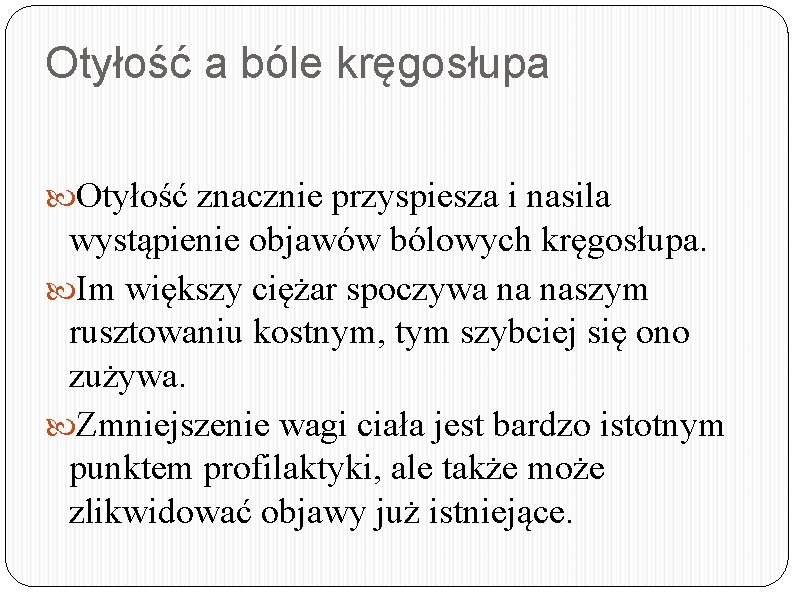 Otyłość a bóle kręgosłupa

Otyłość znacznie przyspiesza i nasila wystąpienie objawów bólowych kręgosłupa.

Im większy ciężar spoczywa na naszym rusztowaniu kostnym, tym szybciej się ono zużywa.

Zmniejszenie wagi ciała jest bardzo istotnym punktem profilaktyki, ale także może zlikwidować objawy już istniejące.